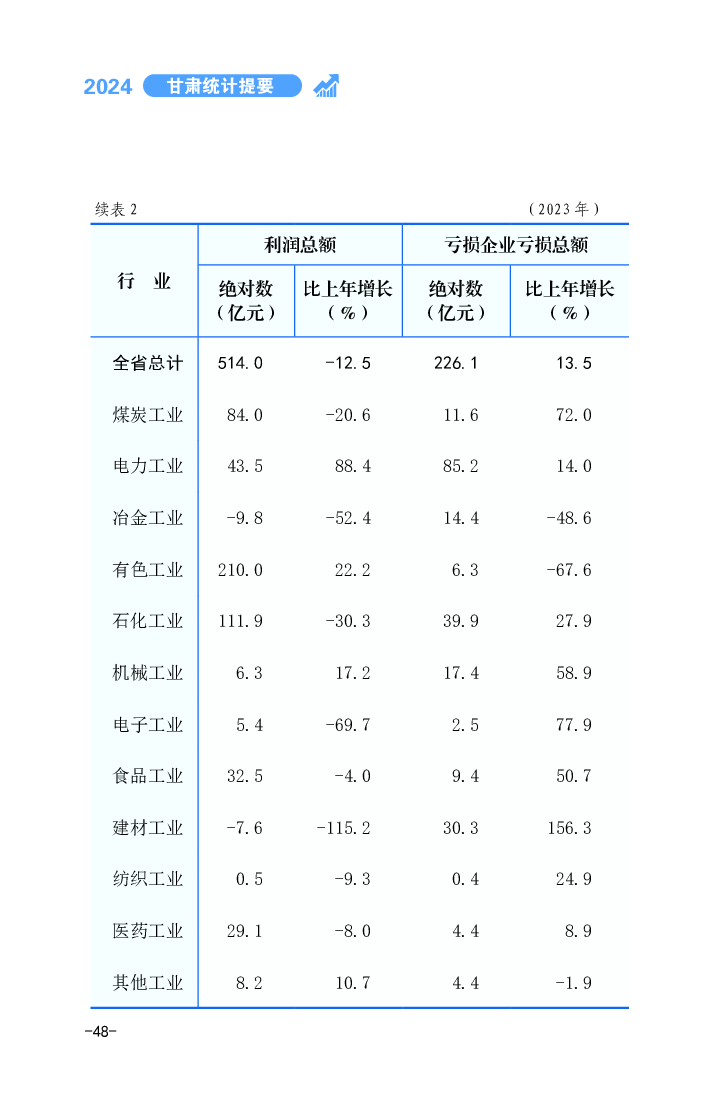 2024 甘肃统计提要

续表 2 （2023 年）

| 行　业 | 利润总额 绝对数（亿元） | 利润总额 比上年增长（%） | 亏损企业亏损总额 绝对数（亿元） | 亏损企业亏损总额 比上年增长（%） |
|---|---|---|---|---|
| 全省总计 | 514.0 | -12.5 | 226.1 | 13.5 |
| 煤炭工业 | 84.0 | -20.6 | 11.6 | 72.0 |
| 电力工业 | 43.5 | 88.4 | 85.2 | 14.0 |
| 冶金工业 | -9.8 | -52.4 | 14.4 | -48.6 |
| 有色工业 | 210.0 | 22.2 | 6.3 | -67.6 |
| 石化工业 | 111.9 | -30.3 | 39.9 | 27.9 |
| 机械工业 | 6.3 | 17.2 | 17.4 | 58.9 |
| 电子工业 | 5.4 | -69.7 | 2.5 | 77.9 |
| 食品工业 | 32.5 | -4.0 | 9.4 | 50.7 |
| 建材工业 | -7.6 | -115.2 | 30.3 | 156.3 |
| 纺织工业 | 0.5 | -9.3 | 0.4 | 24.9 |
| 医药工业 | 29.1 | -8.0 | 4.4 | 8.9 |
| 其他工业 | 8.2 | 10.7 | 4.4 | -1.9 |

-48-